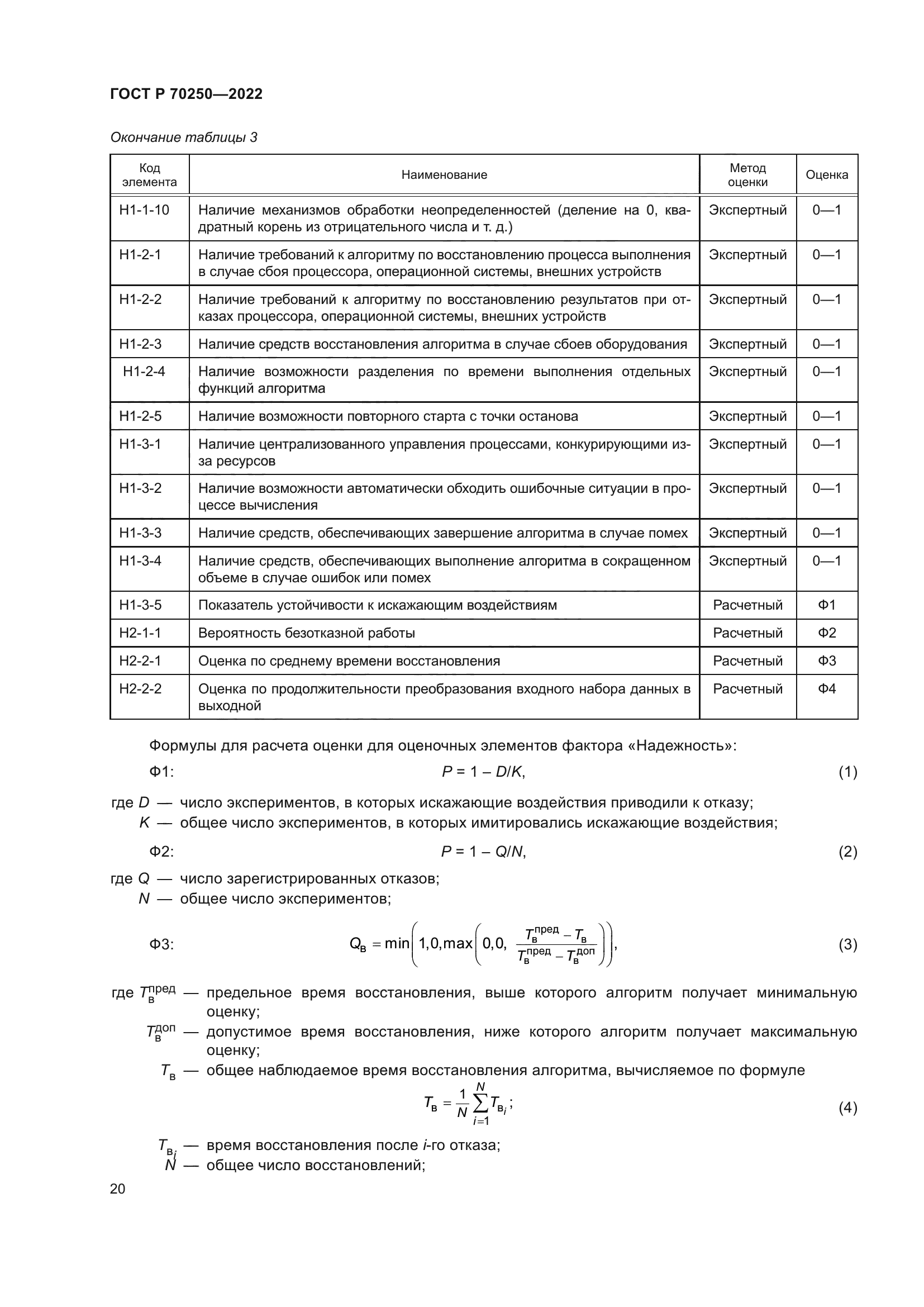 ГОСТ Р 70250—2022

Окончание таблицы 3

| Код элемента | Наименование | Метод оценки | Оценка |
|---|---|---|---|
| Н1-1-10 | Наличие механизмов обработки неопределенностей (деление на 0, квадратный корень из отрицательного числа и т. д.) | Экспертный | 0—1 |
| Н1-2-1 | Наличие требований к алгоритму по восстановлению процесса выполнения в случае сбоя процессора, операционной системы, внешних устройств | Экспертный | 0—1 |
| Н1-2-2 | Наличие требований к алгоритму по восстановлению результатов при отказах процессора, операционной системы, внешних устройств | Экспертный | 0—1 |
| Н1-2-3 | Наличие средств восстановления алгоритма в случае сбоев оборудования | Экспертный | 0—1 |
| Н1-2-4 | Наличие возможности разделения по времени выполнения отдельных функций алгоритма | Экспертный | 0—1 |
| Н1-2-5 | Наличие возможности повторного старта с точки останова | Экспертный | 0—1 |
| Н1-3-1 | Наличие централизованного управления процессами, конкурирующими из-за ресурсов | Экспертный | 0—1 |
| Н1-3-2 | Наличие возможности автоматически обходить ошибочные ситуации в процессе вычисления | Экспертный | 0—1 |
| Н1-3-3 | Наличие средств, обеспечивающих завершение алгоритма в случае помех | Экспертный | 0—1 |
| Н1-3-4 | Наличие средств, обеспечивающих выполнение алгоритма в сокращенном объеме в случае ошибок или помех | Экспертный | 0—1 |
| Н1-3-5 | Показатель устойчивости к искажающим воздействиям | Расчетный | Ф1 |
| Н2-1-1 | Вероятность безотказной работы | Расчетный | Ф2 |
| Н2-2-1 | Оценка по среднему времени восстановления | Расчетный | Ф3 |
| Н2-2-2 | Оценка по продолжительности преобразования входного набора данных в выходной | Расчетный | Ф4 |

Формулы для расчета оценки для оценочных элементов фактора «Надежность»:

Ф1: $P = 1 - D/K,$ (1)

где $D$ — число экспериментов, в которых искажающие воздействия приводили к отказу;
$K$ — общее число экспериментов, в которых имитировались искажающие воздействия;

Ф2: $P = 1 - Q/N,$ (2)

где $Q$ — число зарегистрированных отказов;
$N$ — общее число экспериментов;

Ф3: $Q_в = \min\left(1{,}0, \max\left(0{,}0, \frac{T_в^{пред} - T_в}{T_в^{пред} - T_в^{доп}}\right)\right),$ (3)

где $T_в^{пред}$ — предельное время восстановления, выше которого алгоритм получает минимальную оценку;
$T_в^{доп}$ — допустимое время восстановления, ниже которого алгоритм получает максимальную оценку;
$T_в$ — общее наблюдаемое время восстановления алгоритма, вычисляемое по формуле

$T_в = \frac{1}{N}\sum_{i=1}^{N} T_{в_i};$ (4)

$T_{в_i}$ — время восстановления после $i$-го отказа;
$N$ — общее число восстановлений;

20